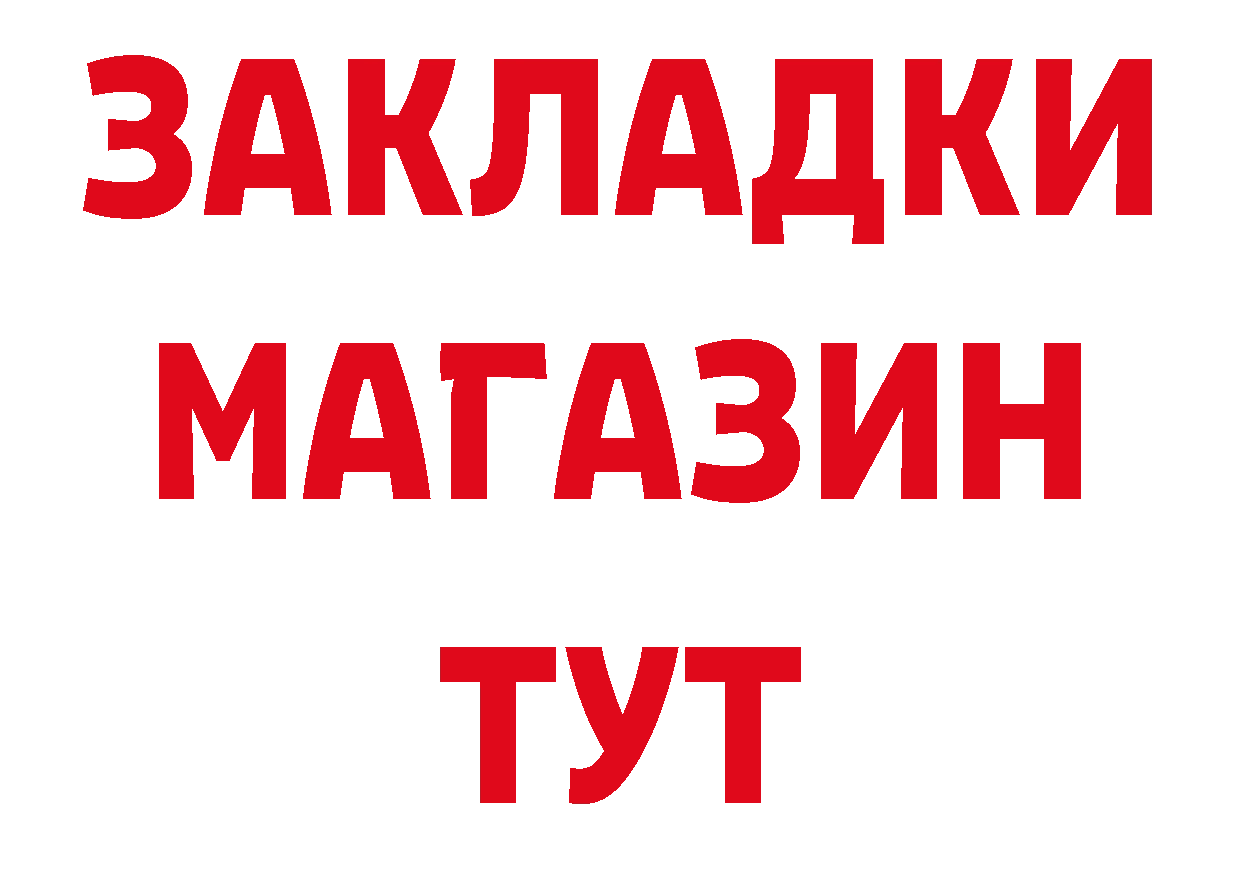 ЗАКЛАДКИ
МАГАЗИН
ТУТ